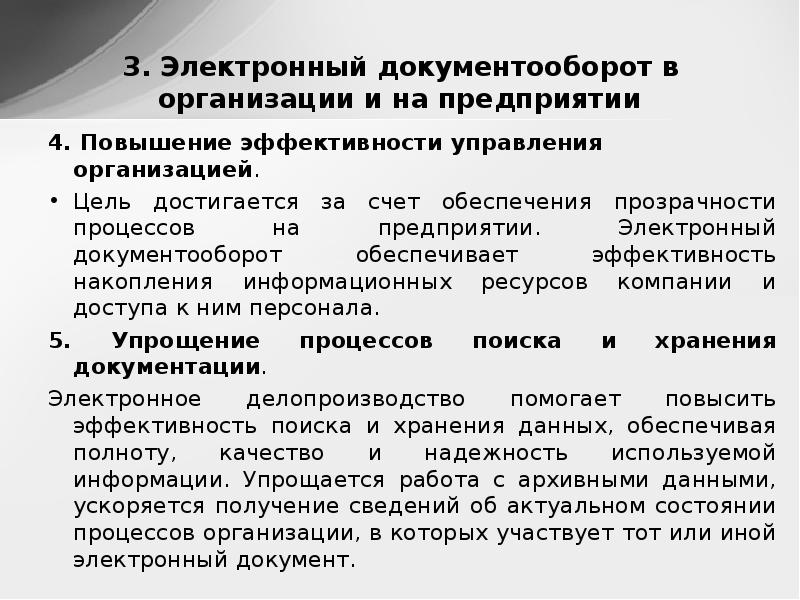 3. Электронный документооборот в организации и на предприятии

4. Повышение эффективности управления организацией.

• Цель достигается за счет обеспечения прозрачности процессов на предприятии. Электронный документооборот обеспечивает эффективность накопления информационных ресурсов компании и доступа к ним персонала.

5. Упрощение процессов поиска и хранения документации.

Электронное делопроизводство помогает повысить эффективность поиска и хранения данных, обеспечивая полноту, качество и надежность используемой информации. Упрощается работа с архивными данными, ускоряется получение сведений об актуальном состоянии процессов организации, в которых участвует тот или иной электронный документ.